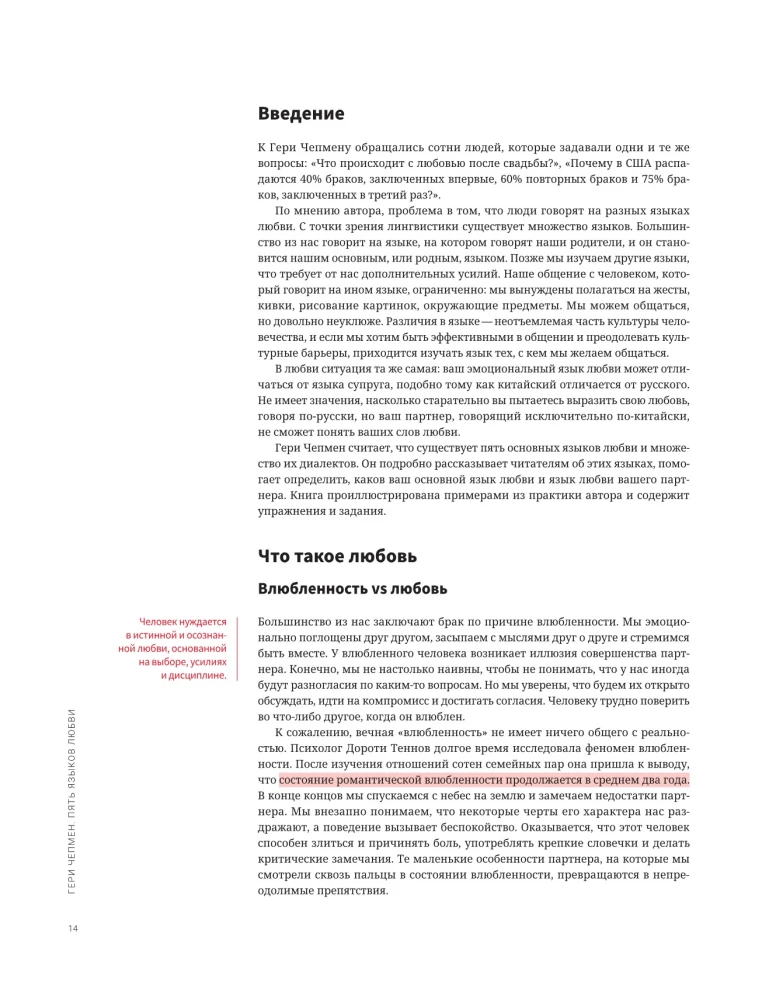 Введение

К Гери Чепмену обращались сотни людей, которые задавали одни и те же вопросы: «Что происходит с любовью после свадьбы?», «Почему в США распадаются 40% браков, заключенных впервые, 60% повторных браков и 75% браков, заключенных в третий раз?».

По мнению автора, проблема в том, что люди говорят на разных языках любви. С точки зрения лингвистики существует множество языков. Большинство из нас говорит на языке, на котором говорят наши родители, и он становится нашим основным, или родным, языком. Позже мы изучаем другие языки, что требует от нас дополнительных усилий. Наше общение с человеком, который говорит на ином языке, ограниченно: мы вынуждены полагаться на жесты, кивки, рисование картинок, окружающие предметы. Мы можем общаться, но довольно неуклюже. Различия в языке — неотъемлемая часть культуры человечества, и если мы хотим быть эффективными в общении и преодолевать культурные барьеры, приходится изучать язык тех, с кем мы желаем общаться.

В любви ситуация та же самая: ваш эмоциональный язык любви может отличаться от языка супруга, подобно тому как китайский отличается от русского. Не имеет значения, насколько старательно вы пытаетесь выразить свою любовь, говоря по-русски, но ваш партнер, говорящий исключительно по-китайски, не сможет понять ваших слов любви.

Гери Чепмен считает, что существует пять основных языков любви и множество их диалектов. Он подробно рассказывает читателям об этих языках, помогает определить, каков ваш основной язык любви и язык любви вашего партнера. Книга проиллюстрирована примерами из практики автора и содержит упражнения и задания.

Что такое любовь

Влюбленность vs любовь

Человек нуждается в истинной и осознанной любви, основанной на выборе, усилиях и дисциплине.

Большинство из нас заключают брак по причине влюбленности. Мы эмоционально поглощены друг другом, засыпаем с мыслями друг о друге и стремимся быть вместе. У влюбленного человека возникает иллюзия совершенства партнера. Конечно, мы не настолько наивны, чтобы не понимать, что у нас иногда будут разногласия по каким-то вопросам. Но мы уверены, что будем их открыто обсуждать, идти на компромисс и достигать согласия. Человеку трудно поверить во что-либо другое, когда он влюблен.

К сожалению, вечная «влюбленность» не имеет ничего общего с реальностью. Психолог Дороти Теннов долгое время исследовала феномен влюбленности. После изучения отношений сотен семейных пар она пришла к выводу, что состояние романтической влюбленности продолжается в среднем два года. В конце концов мы спускаемся с небес на землю и замечаем недостатки партнера. Мы внезапно понимаем, что некоторые черты его характера нас раздражают, а поведение вызывает беспокойство. Оказывается, что этот человек способен злиться и причинять боль, употреблять крепкие словечки и делать критические замечания. Те маленькие особенности партнера, на которые мы смотрели сквозь пальцы в состоянии влюбленности, превращаются в непреодолимые препятствия.

ГЕРИ ЧЕПМЕН. ПЯТЬ ЯЗЫКОВ ЛЮБВИ

14